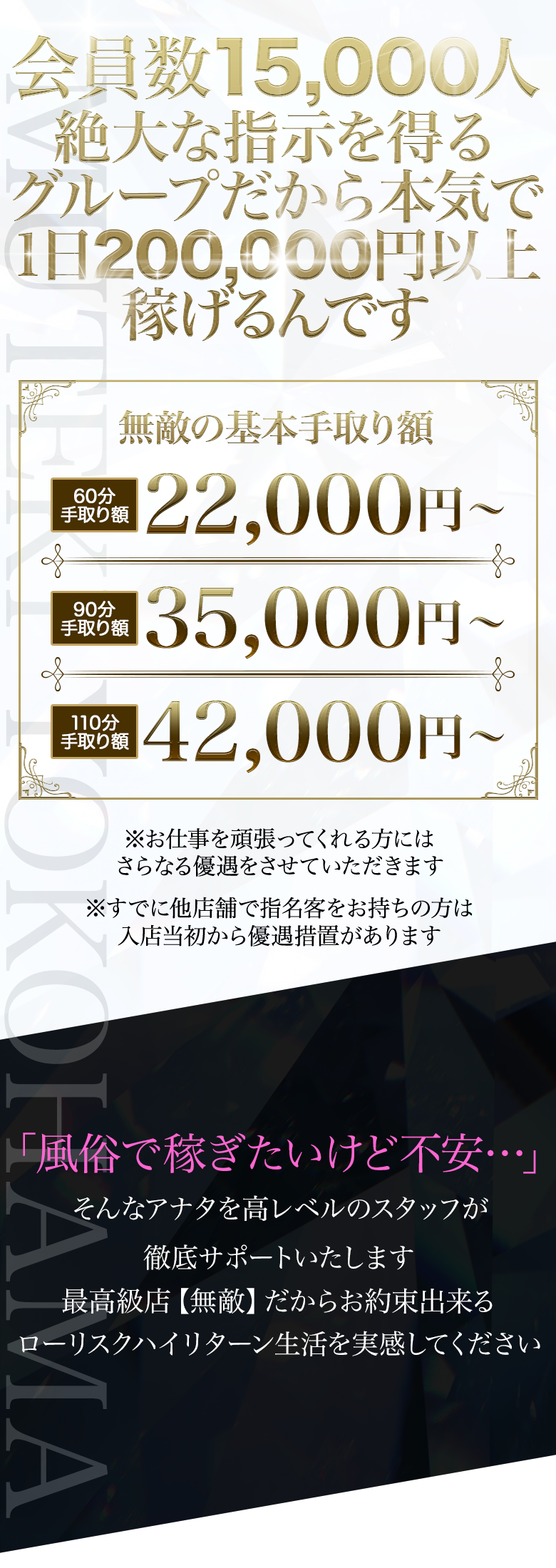 会員数15,000人
絶大な指示を得る
グループだから本気で
1日200,000円以上
稼げるんです

無敵の基本手取り額

60分
手取り額 22,000円～

90分
手取り額 35,000円～

110分
手取り額 42,000円～

※お仕事を頑張ってくれる方には
さらなる優遇をさせていただきます

※すでに他店舗で指名客をお持ちの方は
入店当初から優遇措置があります

「風俗で稼ぎたいけど不安…」
そんなアナタを高レベルのスタッフが
徹底サポートいたします
最高級店【無敵】だからお約束出来る
ローリスクハイリターン生活を実感してください

MUTEKI YOKOHAMA